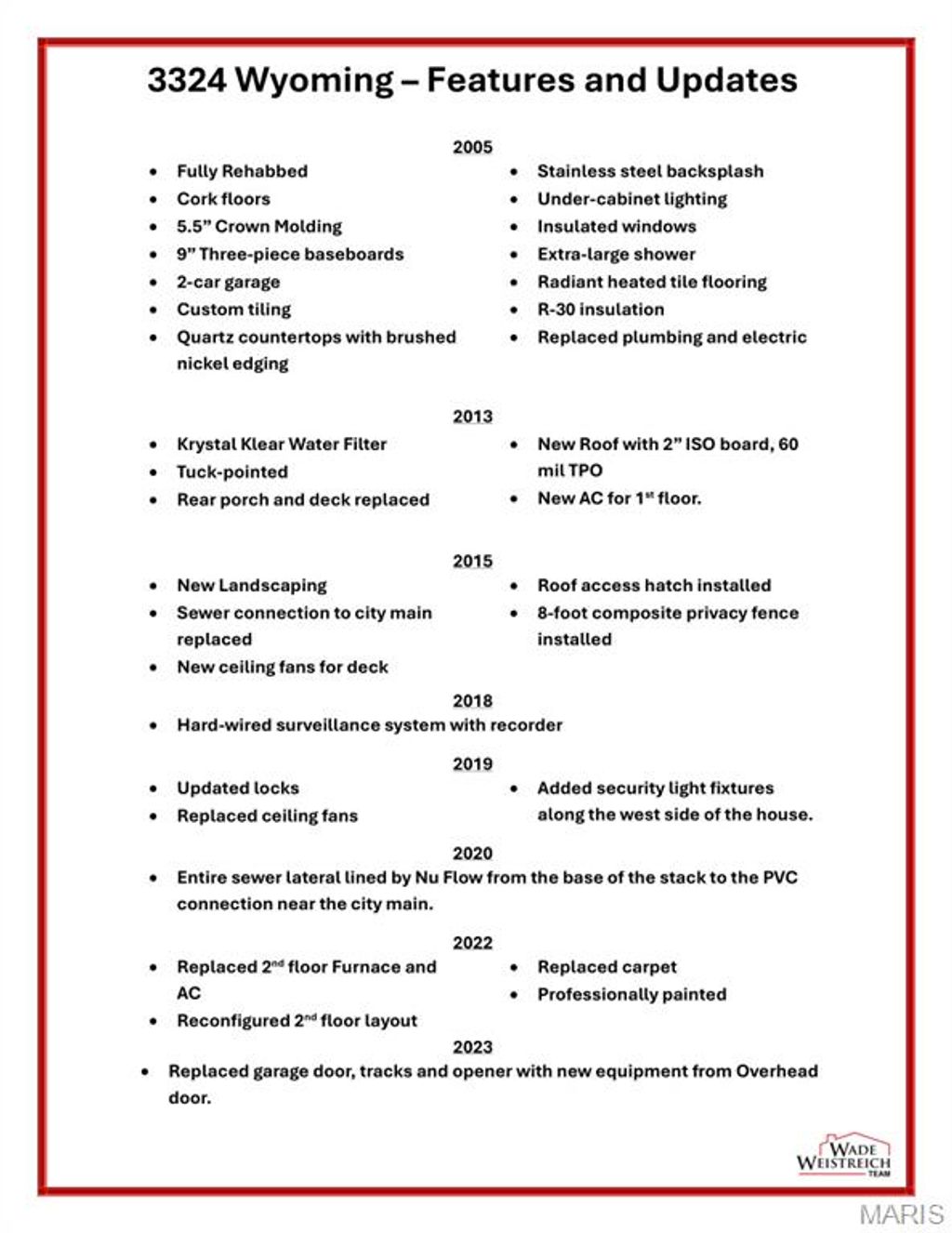 3324 Wyoming – Features and Updates

2005

- Fully Rehabbed
- Cork floors
- 5.5" Crown Molding
- 9" Three-piece baseboards
- 2-car garage
- Custom tiling
- Quartz countertops with brushed nickel edging

- Stainless steel backsplash
- Under-cabinet lighting
- Insulated windows
- Extra-large shower
- Radiant heated tile flooring
- R-30 insulation
- Replaced plumbing and electric

2013

- Krystal Klear Water Filter
- Tuck-pointed
- Rear porch and deck replaced

- New Roof with 2" ISO board, 60 mil TPO
- New AC for 1$^{st}$ floor.

2015

- New Landscaping
- Sewer connection to city main replaced
- New ceiling fans for deck

- Roof access hatch installed
- 8-foot composite privacy fence installed

2018

- Hard-wired surveillance system with recorder

2019

- Updated locks
- Replaced ceiling fans

- Added security light fixtures along the west side of the house.

2020

- Entire sewer lateral lined by Nu Flow from the base of the stack to the PVC connection near the city main.

2022

- Replaced 2$^{nd}$ floor Furnace and AC
- Reconfigured 2$^{nd}$ floor layout

- Replaced carpet
- Professionally painted

2023

- Replaced garage door, tracks and opener with new equipment from Overhead door.

WADE WEISTREICH TEAM

MARIS